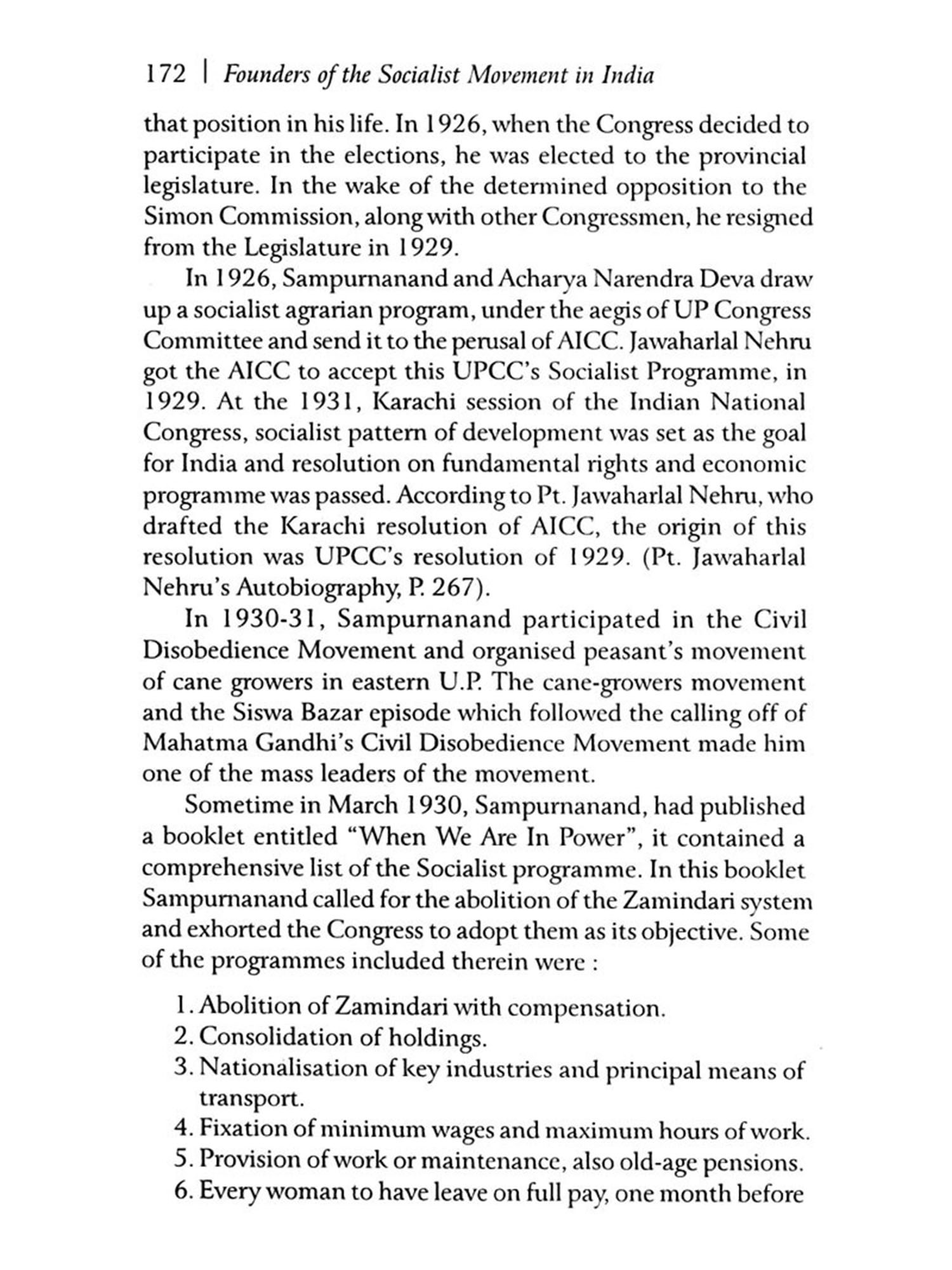 172 | Founders of the Socialist Movement in India

that position in his life. In 1926, when the Congress decided to participate in the elections, he was elected to the provincial legislature. In the wake of the determined opposition to the Simon Commission, along with other Congressmen, he resigned from the Legislature in 1929.

In 1926, Sampurnanand and Acharya Narendra Deva draw up a socialist agrarian program, under the aegis of UP Congress Committee and send it to the perusal of AICC. Jawaharlal Nehru got the AICC to accept this UPCC's Socialist Programme, in 1929. At the 1931, Karachi session of the Indian National Congress, socialist pattern of development was set as the goal for India and resolution on fundamental rights and economic programme was passed. According to Pt. Jawaharlal Nehru, who drafted the Karachi resolution of AICC, the origin of this resolution was UPCC's resolution of 1929. (Pt. Jawaharlal Nehru's Autobiography, P. 267).

In 1930-31, Sampurnanand participated in the Civil Disobedience Movement and organised peasant's movement of cane growers in eastern U.P. The cane-growers movement and the Siswa Bazar episode which followed the calling off of Mahatma Gandhi's Civil Disobedience Movement made him one of the mass leaders of the movement.

Sometime in March 1930, Sampurnanand, had published a booklet entitled "When We Are In Power", it contained a comprehensive list of the Socialist programme. In this booklet Sampurnanand called for the abolition of the Zamindari system and exhorted the Congress to adopt them as its objective. Some of the programmes included therein were :

1. Abolition of Zamindari with compensation.
2. Consolidation of holdings.
3. Nationalisation of key industries and principal means of transport.
4. Fixation of minimum wages and maximum hours of work.
5. Provision of work or maintenance, also old-age pensions.
6. Every woman to have leave on full pay, one month before